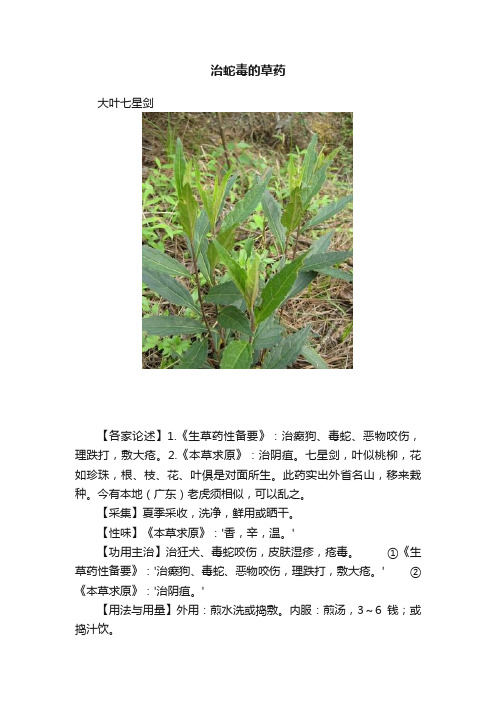 治蛇毒的草药

大叶七星剑

【各家论述】1.《生草药性备要》：治癫狗、毒蛇、恶物咬伤，理跌打，敷大疮。2.《本草求原》：治阴疽。七星剑，叶似桃柳，花如珍珠，根、枝、花、叶俱是对面所生。此药实出外省名山，移来栽种。今有本地（广东）老虎须相似，可以乱之。

【采集】夏季采收，洗净，鲜用或晒干。

【性味】《本草求原》：'香，辛，温。'

【功用主治】治狂犬、毒蛇咬伤，皮肤湿疹，疮毒。 ①《生草药性备要》：'治癫狗、毒蛇、恶物咬伤，理跌打，敷大疮。' ②《本草求原》：'治阴疽。'

【用法与用量】外用：煎水洗或捣敷。内服：煎汤，3～6 钱；或捣汁饮。